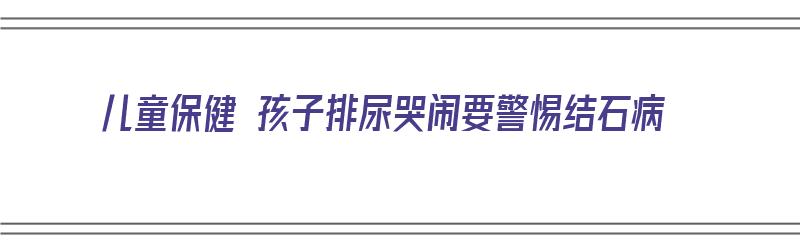 儿童保健 孩子排尿哭闹要警惕结石病